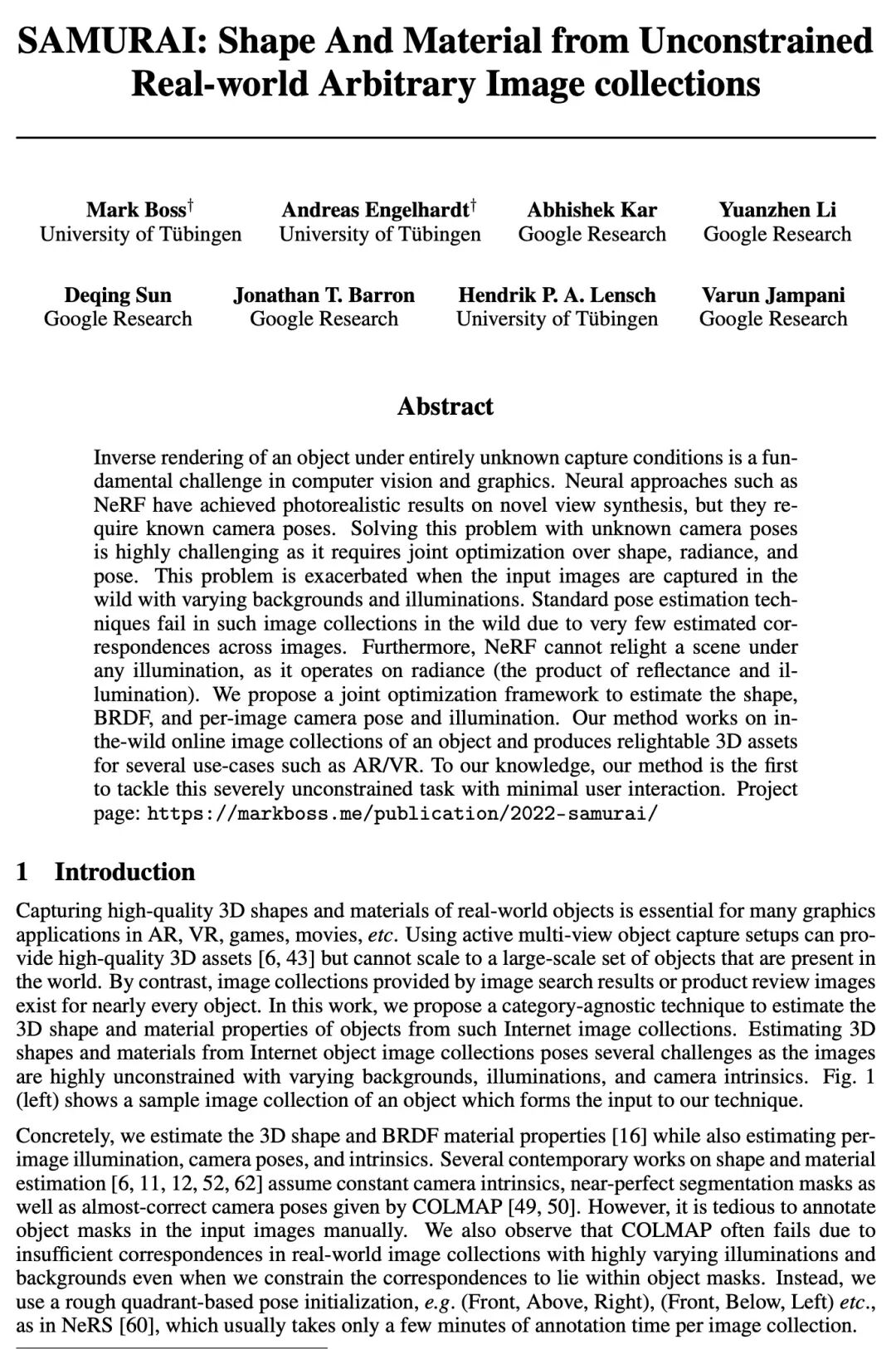 SAMURAI: Shape And Material from Unconstrained Real-world Arbitrary Image collections

Mark Boss$^{†}$
University of Tübingen

Andreas Engelhardt$^{†}$
University of Tübingen

Abhishek Kar
Google Research

Yuanzhen Li
Google Research

Deqing Sun
Google Research

Jonathan T. Barron
Google Research

Hendrik P. A. Lensch
University of Tübingen

Varun Jampani
Google Research

Abstract

Inverse rendering of an object under entirely unknown capture conditions is a fundamental challenge in computer vision and graphics. Neural approaches such as NeRF have achieved photorealistic results on novel view synthesis, but they require known camera poses. Solving this problem with unknown camera poses is highly challenging as it requires joint optimization over shape, radiance, and pose. This problem is exacerbated when the input images are captured in the wild with varying backgrounds and illuminations. Standard pose estimation techniques fail in such image collections in the wild due to very few estimated correspondences across images. Furthermore, NeRF cannot relight a scene under any illumination, as it operates on radiance (the product of reflectance and illumination). We propose a joint optimization framework to estimate the shape, BRDF, and per-image camera pose and illumination. Our method works on in-the-wild online image collections of an object and produces relightable 3D assets for several use-cases such as AR/VR. To our knowledge, our method is the first to tackle this severely unconstrained task with minimal user interaction. Project page: https://markboss.me/publication/2022-samurai/

1 Introduction

Capturing high-quality 3D shapes and materials of real-world objects is essential for many graphics applications in AR, VR, games, movies, etc. Using active multi-view object capture setups can provide high-quality 3D assets [6, 43] but cannot scale to a large-scale set of objects that are present in the world. By contrast, image collections provided by image search results or product review images exist for nearly every object. In this work, we propose a category-agnostic technique to estimate the 3D shape and material properties of objects from such Internet image collections. Estimating 3D shapes and materials from Internet object image collections poses several challenges as the images are highly unconstrained with varying backgrounds, illuminations, and camera intrinsics. Fig. 1 (left) shows a sample image collection of an object which forms the input to our technique.

Concretely, we estimate the 3D shape and BRDF material properties [16] while also estimating per-image illumination, camera poses, and intrinsics. Several contemporary works on shape and material estimation [6, 11, 12, 52, 62] assume constant camera intrinsics, near-perfect segmentation masks as well as almost-correct camera poses given by COLMAP [49, 50]. However, it is tedious to annotate object masks in the input images manually. We also observe that COLMAP often fails due to insufficient correspondences in real-world image collections with highly varying illuminations and backgrounds even when we constrain the correspondences to lie within object masks. Instead, we use a rough quadrant-based pose initialization, e.g. (Front, Above, Right), (Front, Below, Left) etc., as in NeRS [60], which usually takes only a few minutes of annotation time per image collection.